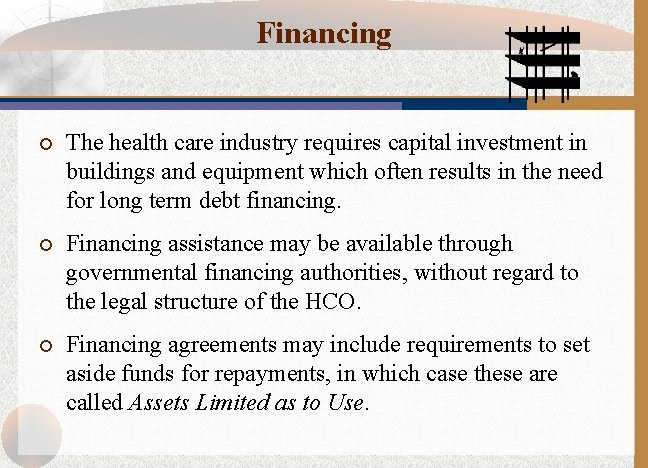 Financing

• The health care industry requires capital investment in buildings and equipment which often results in the need for long term debt financing.

• Financing assistance may be available through governmental financing authorities, without regard to the legal structure of the HCO.

• Financing agreements may include requirements to set aside funds for repayments, in which case these are called Assets Limited as to Use.